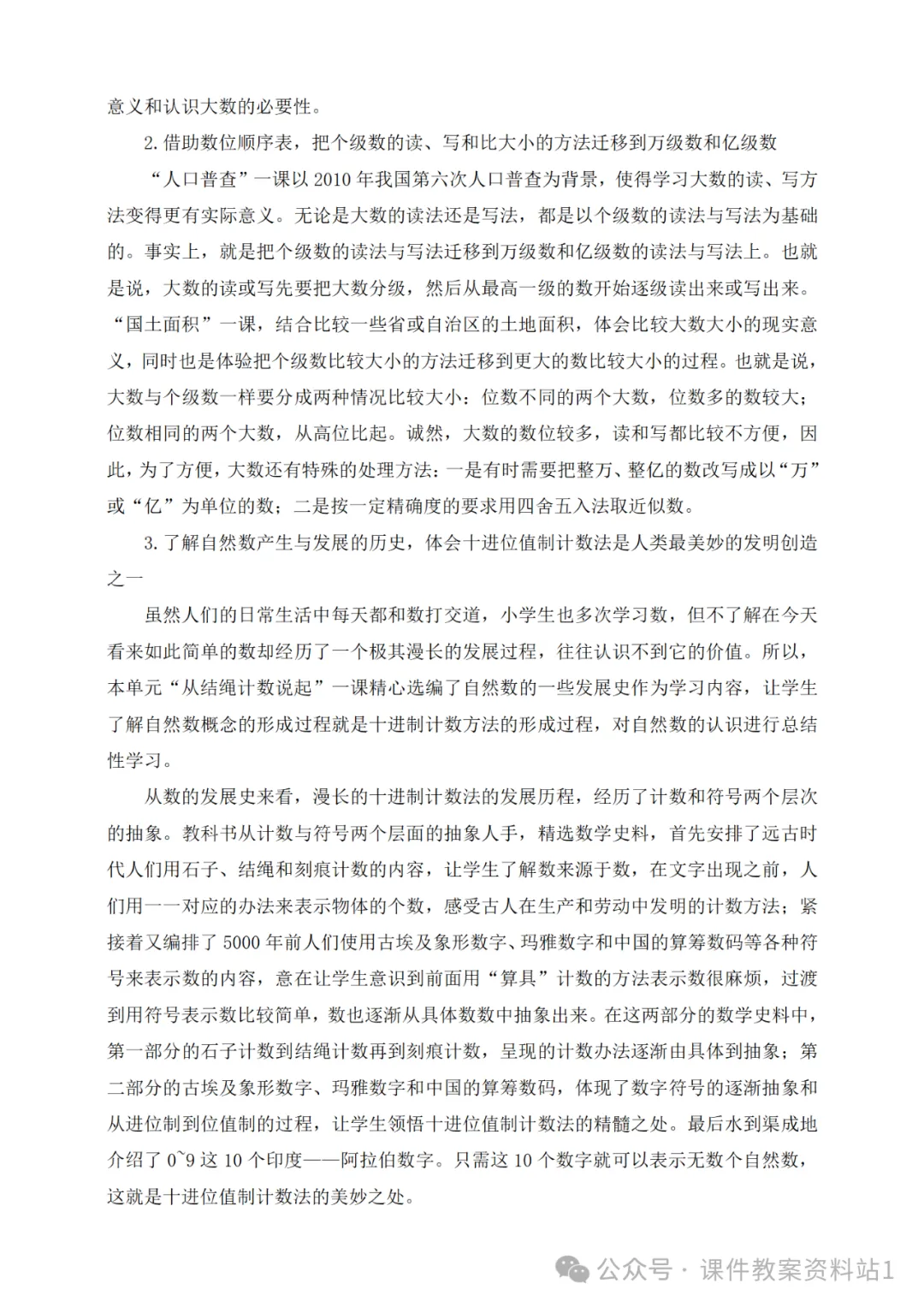 意义和认识大数的必要性。

2.借助数位顺序表，把个级数的读、写和比大小的方法迁移到万级数和亿级数

“人口普查”一课以 2010 年我国第六次人口普查为背景，使得学习大数的读、写方法变得更有实际意义。无论是大数的读法还是写法，都是以个级数的读法与写法为基础的。事实上，就是把个级数的读法与写法迁移到万级数和亿级数的读法与写法上。也就是说，大数的读或写先要把大数分级，然后从最高一级的数开始逐级读出来或写出来。“国土面积”一课，结合比较一些省或自治区的土地面积，体会比较大数大小的现实意义，同时也是体验把个级数比较大小的方法迁移到更大的数比较大小的过程。也就是说，大数与个级数一样要分成两种情况比较大小：位数不同的两个大数，位数多的数较大；位数相同的两个大数，从高位比起。诚然，大数的数位较多，读和写都比较不方便，因此，为了方便，大数还有特殊的处理方法：一是有时需要把整万、整亿的数改写成以“万”或“亿”为单位的数；二是按一定精确度的要求用四舍五入法取近似数。

3.了解自然数产生与发展的历史，体会十进位值制计数法是人类最美妙的发明创造之一

虽然人们的日常生活中每天都和数打交道，小学生也多次学习数，但不了解在今天看来如此简单的数却经历了一个极其漫长的发展过程，往往认识不到它的价值。所以，本单元“从结绳计数说起”一课精心选编了自然数的一些发展史作为学习内容，让学生了解自然数概念的形成过程就是十进制计数方法的形成过程，对自然数的认识进行总结性学习。

从数的发展史来看，漫长的十进制计数法的发展历程，经历了计数和符号两个层次的抽象。教科书从计数与符号两个层面的抽象人手，精选数学史料，首先安排了远古时代人们用石子、结绳和刻痕计数的内容，让学生了解数来源于数，在文字出现之前，人们用一一对应的办法来表示物体的个数，感受古人在生产和劳动中发明的计数方法；紧接着又编排了 5000 年前人们使用古埃及象形数字、玛雅数字和中国的算筹数码等各种符号来表示数的内容，意在让学生意识到前面用“算具”计数的方法表示数很麻烦，过渡到用符号表示数比较简单，数也逐渐从具体数数中抽象出来。在这两部分的数学史料中，第一部分的石子计数到结绳计数再到刻痕计数，呈现的计数办法逐渐由具体到抽象；第二部分的古埃及象形数字、玛雅数字和中国的算筹数码，体现了数字符号的逐渐抽象和从进位制到位值制的过程，让学生领悟十进位值制计数法的精髓之处。最后水到渠成地介绍了 0~9 这 10 个印度——阿拉伯数字。只需这 10 个数字就可以表示无数个自然数，这就是十进位值制计数法的美妙之处。

公众号 · 课件教案资料站1